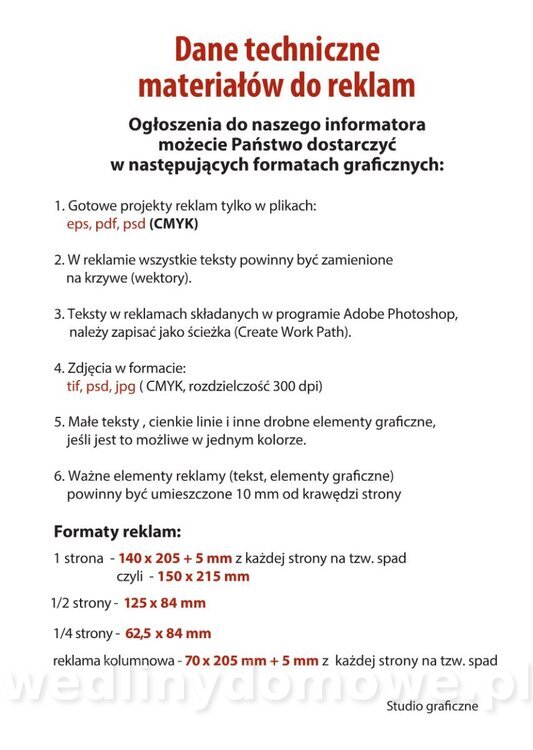 Dane techniczne materiałów do reklam

Ogłoszenia do naszego informatora możecie Państwo dostarczyć w następujących formatach graficznych:

1. Gotowe projekty reklam tylko w plikach: eps, pdf, psd (CMYK)

2. W reklamie wszystkie teksty powinny być zamienione na krzywe (wektory).

3. Teksty w reklamach składanych w programie Adobe Photoshop, należy zapisać jako ścieżka (Create Work Path).

4. Zdjęcia w formacie: tif, psd, jpg ( CMYK, rozdzielczość 300 dpi)

5. Małe teksty , cienkie linie i inne drobne elementy graficzne, jeśli jest to możliwe w jednym kolorze.

6. Ważne elementy reklamy (tekst, elementy graficzne) powinny być umieszczone 10 mm od krawędzi strony

Formaty reklam:

1 strona - 140 x 205 + 5 mm z każdej strony na tzw. spad
czyli - 150 x 215 mm

1/2 strony - 125 x 84 mm

1/4 strony - 62,5 x 84 mm

reklama kolumnowa - 70 x 205 mm + 5 mm z każdej strony na tzw. spad

wedlinydomowe.pl

Studio graficzne